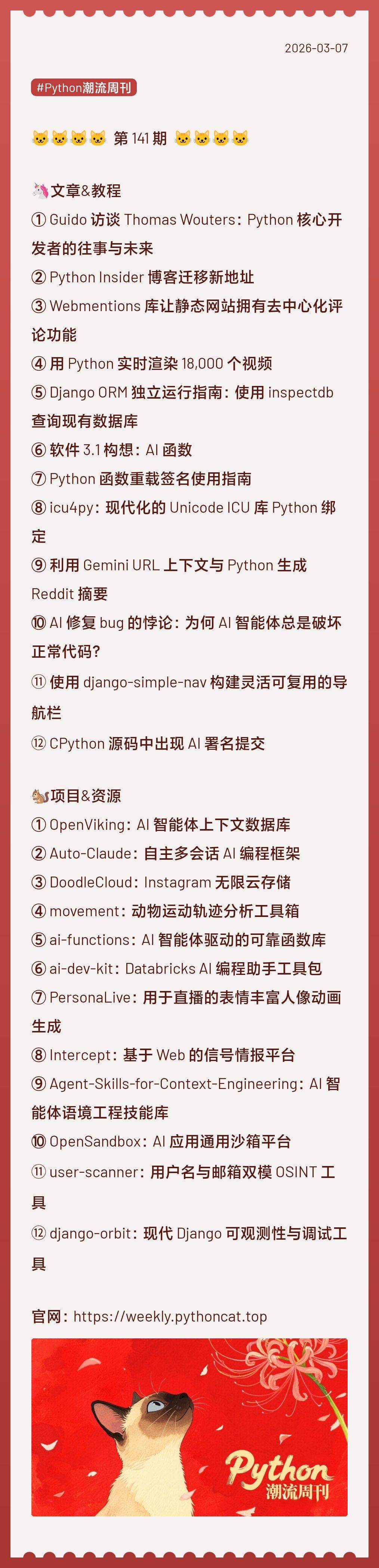 2026-03-07

#Python潮流周刊

🐱🐱🐱🐱 第 141 期 🐱🐱🐱🐱

🦄文章&教程
① Guido 访谈 Thomas Wouters：Python 核心开发者的往事与未来
② Python Insider 博客迁移新地址
③ Webmentions 库让静态网站拥有去中心化评论功能
④ 用 Python 实时渲染 18,000 个视频
⑤ Django ORM 独立运行指南：使用 inspectdb 查询现有数据库
⑥ 软件 3.1 构想：AI 函数
⑦ Python 函数重载签名使用指南
⑧ icu4py：现代化的 Unicode ICU 库 Python 绑定
⑨ 利用 Gemini URL 上下文与 Python 生成 Reddit 摘要
⑩ AI 修复 bug 的悖论：为何 AI 智能体总是破坏正常代码？
⑪ 使用 django-simple-nav 构建灵活可复用的导航栏
⑫ CPython 源码中出现 AI 署名提交

🐿️项目&资源
① OpenViking：AI 智能体上下文数据库
② Auto-Claude：自主多会话 AI 编程框架
③ DoodleCloud：Instagram 无限云存储
④ movement：动物运动轨迹分析工具箱
⑤ ai-functions：AI 智能体驱动的可靠函数库
⑥ ai-dev-kit：Databricks AI 编程助手工具包
⑦ PersonaLive：用于直播的表情丰富人像动画生成
⑧ Intercept：基于 Web 的信号情报平台
⑨ Agent-Skills-for-Context-Engineering：AI 智能体语境工程技能库
⑩ OpenSandbox：AI 应用通用沙箱平台
⑪ user-scanner：用户名与邮箱双模 OSINT 工具
⑫ django-orbit：现代 Django 可观测性与调试工具

官网：https://weekly.pythoncat.top

Python
潮流周刊